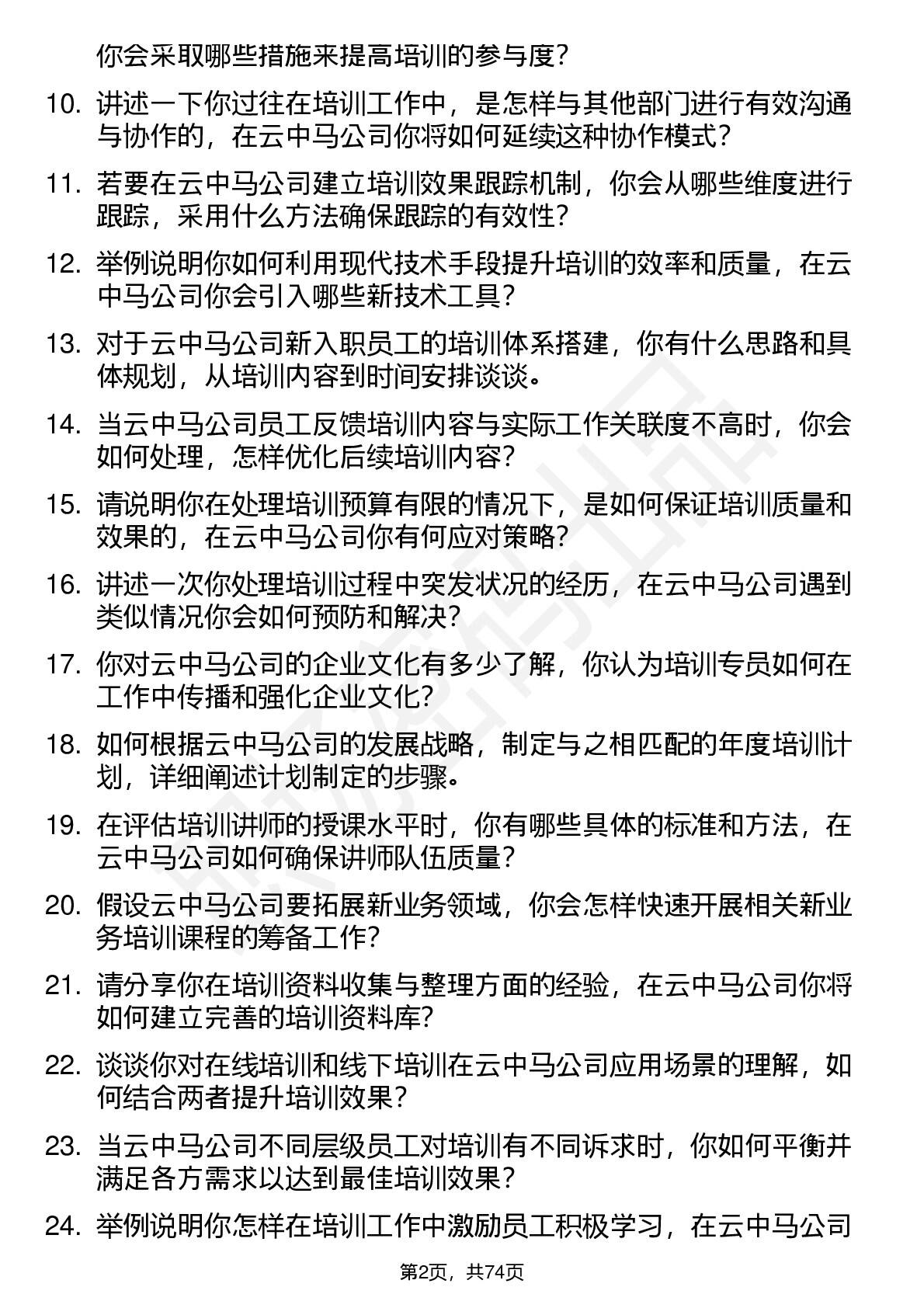 你会采取哪些措施来提高培训的参与度？

10. 讲述一下你过往在培训工作中，是怎样与其他部门进行有效沟通与协作的，在云中马公司你将如何延续这种协作模式？

11. 若要在云中马公司建立培训效果跟踪机制，你会从哪些维度进行跟踪，采用什么方法确保跟踪的有效性？

12. 举例说明你如何利用现代技术手段提升培训的效率和质量，在云中马公司你会引入哪些新技术工具？

13. 对于云中马公司新入职员工的培训体系搭建，你有什么思路和具体规划，从培训内容到时间安排谈谈。

14. 当云中马公司员工反馈培训内容与实际工作关联度不高时，你会如何处理，怎样优化后续培训内容？

15. 请说明你在处理培训预算有限的情况下，是如何保证培训质量和效果的，在云中马公司你有何应对策略？

16. 讲述一次你处理培训过程中突发状况的经历，在云中马公司遇到类似情况你会如何预防和解决？

17. 你对云中马公司的企业文化有多少了解，你认为培训专员如何在工作中传播和强化企业文化？

18. 如何根据云中马公司的发展战略，制定与之相匹配的年度培训计划，详细阐述计划制定的步骤。

19. 在评估培训讲师的授课水平时，你有哪些具体的标准和方法，在云中马公司如何确保讲师队伍质量？

20. 假设云中马公司要拓展新业务领域，你会怎样快速开展相关新业务培训课程的筹备工作？

21. 请分享你在培训资料收集与整理方面的经验，在云中马公司你将如何建立完善的培训资料库？

22. 谈谈你对在线培训和线下培训在云中马公司应用场景的理解，如何结合两者提升培训效果？

23. 当云中马公司不同层级员工对培训有不同诉求时，你如何平衡并满足各方需求以达到最佳培训效果？

24. 举例说明你怎样在培训工作中激励员工积极学习，在云中马公司

第2页，共74页